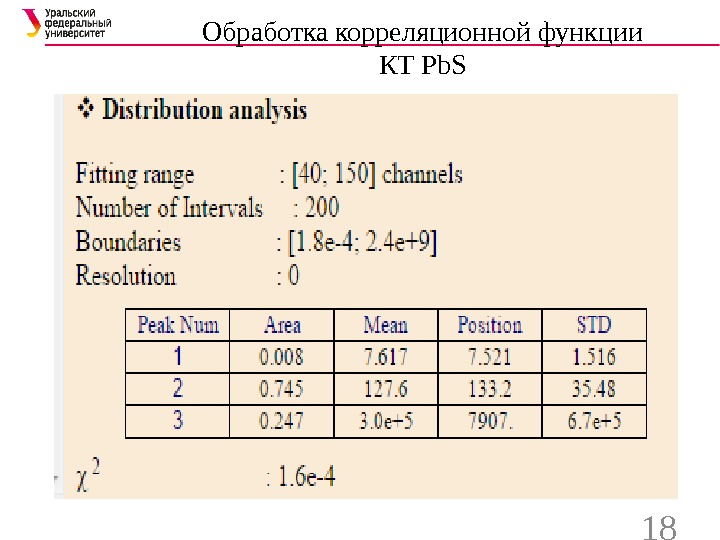 Уральский федеральный университет

Обработка корреляционной функции КТ PbS

❖ Distribution analysis

Fitting range : [40; 150] channels
Number of Intervals : 200
Boundaries : [1.8e-4; 2.4e+9]
Resolution : 0

| Peak Num | Area | Mean | Position | STD |
|---|---|---|---|---|
| 1 | 0.008 | 7.617 | 7.521 | 1.516 |
| 2 | 0.745 | 127.6 | 133.2 | 35.48 |
| 3 | 0.247 | 3.0e+5 | 7907. | 6.7e+5 |

$\chi^2$ : 1.6e-4

18